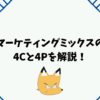 マーケティングミックスの
4Cと4Pを解説！